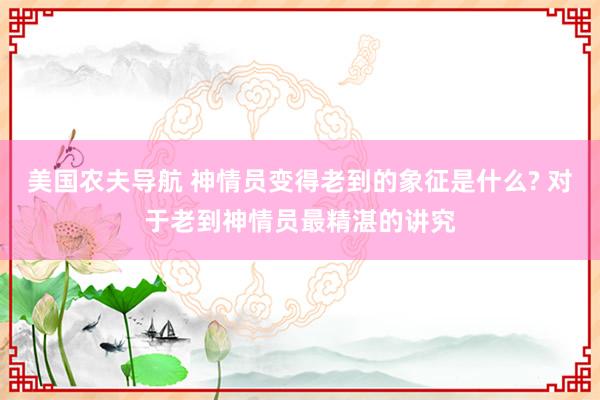 美国农夫导航 神情员变得老到的象征是什么? 对于老到神情员最精湛的讲究